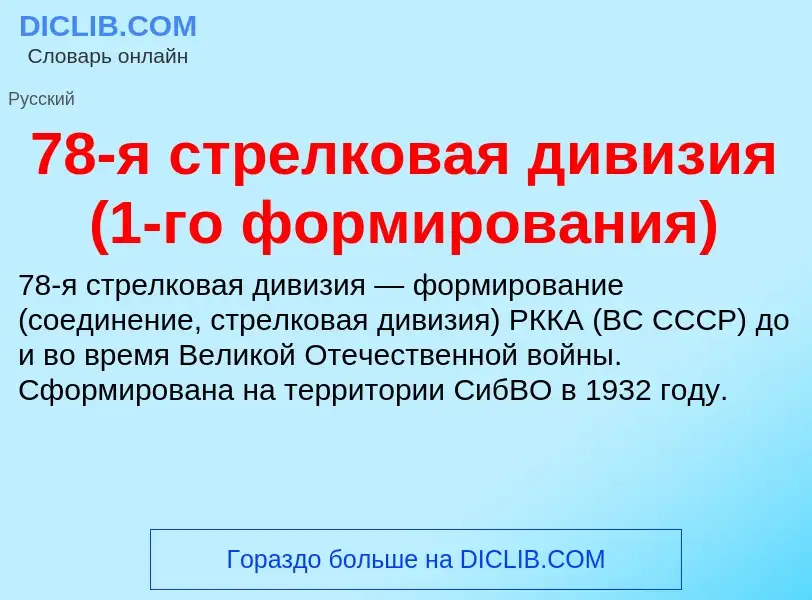 DICLIB.COM
Словарь онлайн

Русский

78-я стрелковая дивизия (1-го формирования)

78-я стрелковая дивизия — формирование (соединение, стрелковая дивизия) РККА (ВС СССР) до и во время Великой Отечественной войны. Сформирована на территории СибВО в 1932 году.

Гораздо больше на DICLIB.COM